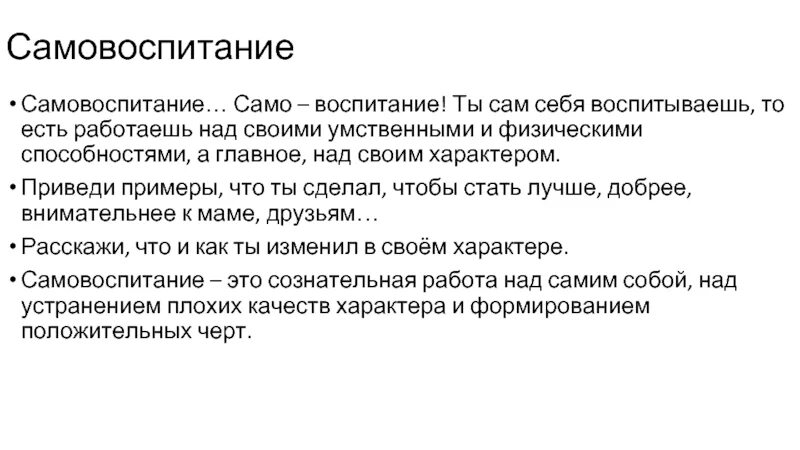 Самовоспитание

• Самовоспитание… Само – воспитание! Ты сам себя воспитываешь, то есть работаешь над своими умственными и физическими способностями, а главное, над своим характером.

• Приведи примеры, что ты сделал, чтобы стать лучше, добрее, внимательнее к маме, друзьям…

• Расскажи, что и как ты изменил в своём характере.

• Самовоспитание – это сознательная работа над самим собой, над устранением плохих качеств характера и формированием положительных черт.